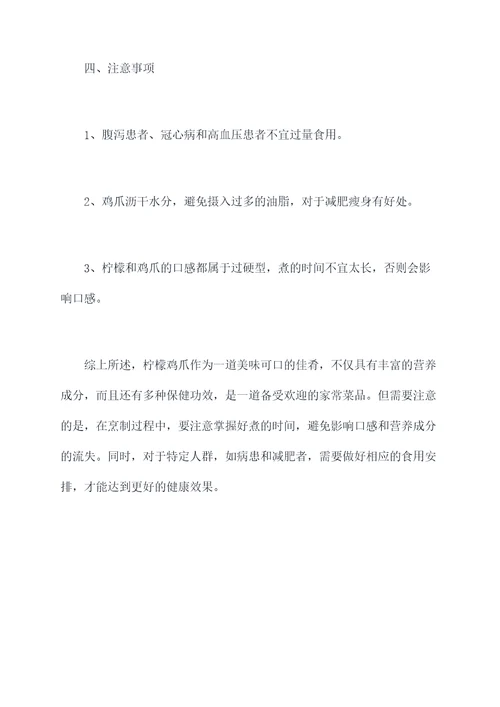 四、注意事项

1、腹泻患者、冠心病和高血压患者不宜过量食用。

2、鸡爪沥干水分，避免摄入过多的油脂，对于减肥瘦身有好处。

3、柠檬和鸡爪的口感都属于过硬型，煮的时间不宜太长，否则会影响口感。

综上所述，柠檬鸡爪作为一道美味可口的佳肴，不仅具有丰富的营养成分，而且还有多种保健功效，是一道备受欢迎的家常菜品。但需要注意的是，在烹制过程中，要注意掌握好煮的时间，避免影响口感和营养成分的流失。同时，对于特定人群，如病患和减肥者，需要做好相应的食用安排，才能达到更好的健康效果。